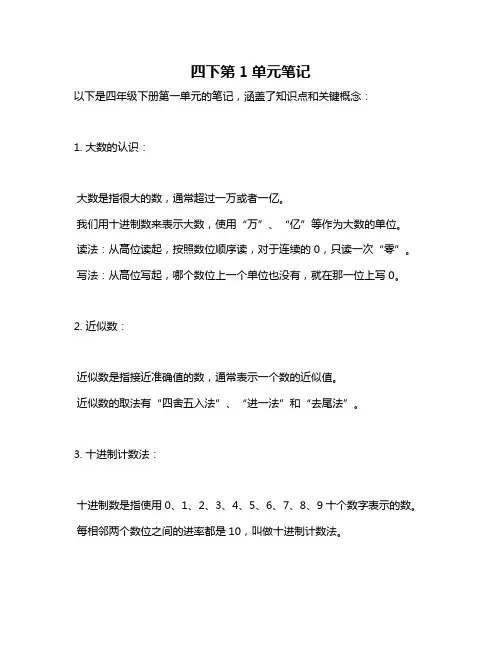 四下第 1 单元笔记

以下是四年级下册第一单元的笔记，涵盖了知识点和关键概念：

1. 大数的认识：

大数是指很大的数，通常超过一万或者一亿。

我们用十进制数来表示大数，使用“万”、“亿”等作为大数的单位。

读法：从高位读起，按照数位顺序读，对于连续的 0，只读一次“零”。

写法：从高位写起，哪个数位上一个单位也没有，就在那一位上写 0。

2. 近似数：

近似数是指接近准确值的数，通常表示一个数的近似值。

近似数的取法有“四舍五入法”、“进一法”和“去尾法”。

3. 十进制计数法：

十进制数是指使用 0、1、2、3、4、5、6、7、8、9 十个数字表示的数。

每相邻两个数位之间的进率都是 10，叫做十进制计数法。